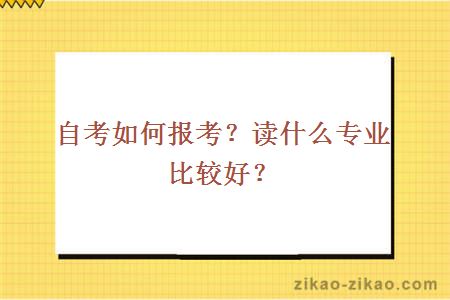 自考如何报考？读什么专业比较好？

zikao-zikao.com